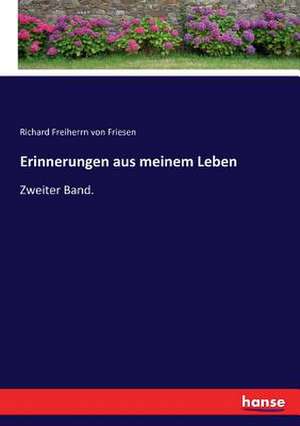 Richard Freiherrn von Friesen

Erinnerungen aus meinem Leben

Zweiter Band.

hanse